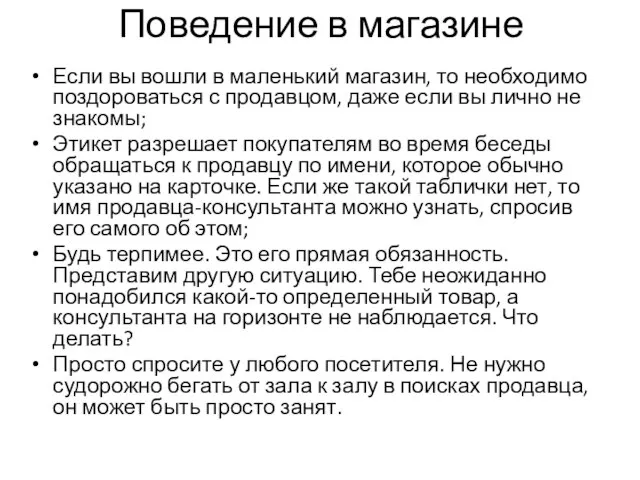 Поведение в магазине

• Если вы вошли в маленький магазин, то необходимо поздороваться с продавцом, даже если вы лично не знакомы;
• Этикет разрешает покупателям во время беседы обращаться к продавцу по имени, которое обычно указано на карточке. Если же такой таблички нет, то имя продавца-консультанта можно узнать, спросив его самого об этом;
• Будь терпимее. Это его прямая обязанность. Представим другую ситуацию. Тебе неожиданно понадобился какой-то определенный товар, а консультанта на горизонте не наблюдается. Что делать?
• Просто спросите у любого посетителя. Не нужно судорожно бегать от зала к залу в поисках продавца, он может быть просто занят.